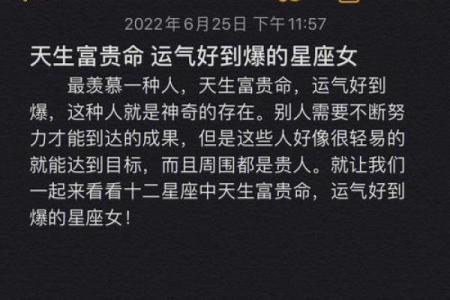 2022年6月25日 下午11:57

天生富贵命 运气好到爆的星座女

最羡慕一种人，天生富贵命，运气好到爆，这种人就是神奇的存在。别人需要不断努力才能到达的成果，但是这些人好像很轻易的就能达到目标，而且周围都是贵人。就让我们一起来看看十二星座中天生富贵命，运气好到爆的星座女！